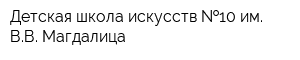 Детская школа искусств №10 им. В.В. Магдалица